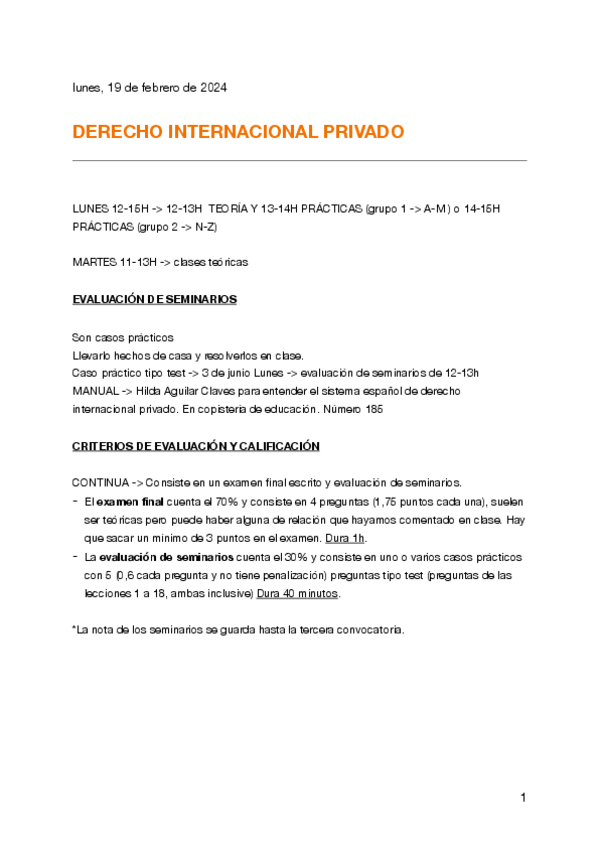 lunes, 19 de febrero de 2024

DERECHO INTERNACIONAL PRIVADO

LUNES 12-15H -> 12-13H TEORÍA Y 13-14H PRÁCTICAS (grupo 1 -> A-M) o 14-15H PRÁCTICAS (grupo 2 -> N-Z)

MARTES 11-13H -> clases teóricas

EVALUACIÓN DE SEMINARIOS

Son casos prácticos
Llevarlo hechos de casa y resolverlos en clase.
Caso práctico tipo test -> 3 de junio Lunes -> evaluación de seminarios de 12-13h
MANUAL -> Hilda Aguilar Claves para entender el sistema español de derecho internacional privado. En copistería de educación. Número 185

CRITERIOS DE EVALUACIÓN Y CALIFICACIÓN

CONTINUA -> Consiste en un examen final escrito y evaluación de seminarios.
- El examen final cuenta el 70% y consiste en 4 preguntas (1,75 puntos cada una), suelen ser teóricas pero puede haber alguna de relación que hayamos comentado en clase. Hay que sacar un mínimo de 3 puntos en el examen. Dura 1h.
- La evaluación de seminarios cuenta el 30% y consiste en uno o varios casos prácticos con 5 (0,6 cada pregunta y no tiene penalización) preguntas tipo test (preguntas de las lecciones 1 a 18, ambas inclusive) Dura 40 minutos.

*La nota de los seminarios se guarda hasta la tercera convocatoria.

1